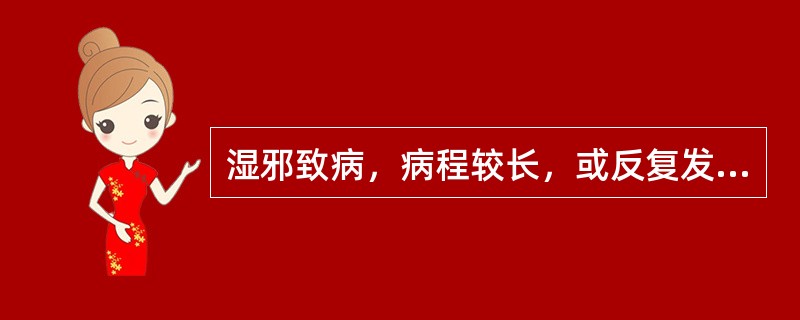 湿邪致病，病程较长，或反复发...